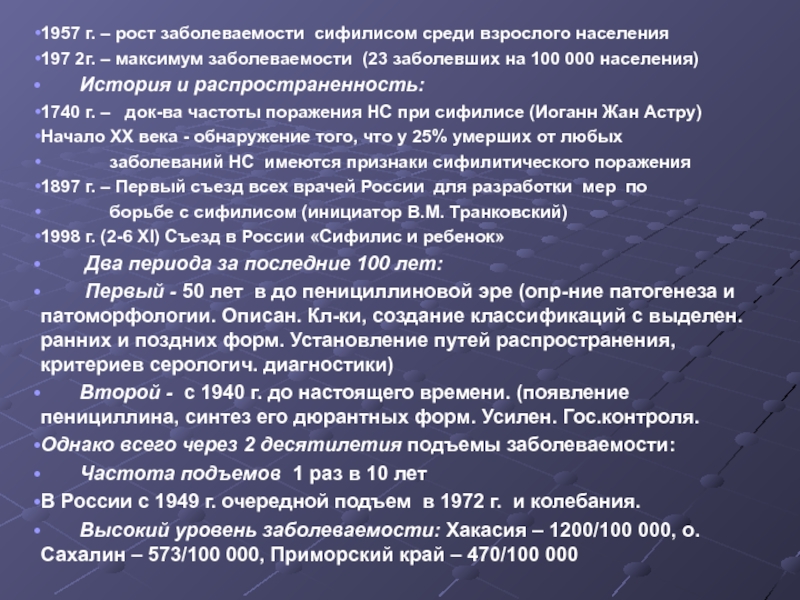 •1957 г. – рост заболеваемости сифилисом среди взрослого населения
•197 2г. – максимум заболеваемости (23 заболевших на 100 000 населения)
• История и распространенность:
•1740 г. – док-ва частоты поражения НС при сифилисе (Иоганн Жан Астру)
•Начало XX века - обнаружение того, что у 25% умерших от любых
• заболеваний НС имеются признаки сифилитического поражения
•1897 г. – Первый съезд всех врачей России для разработки мер по
• борьбе с сифилисом (инициатор В.М. Транковский)
•1998 г. (2-6 XI) Съезд в России «Сифилис и ребенок»
• Два периода за последние 100 лет:
• Первый - 50 лет в до пенициллиновой эре (опр-ние патогенеза и патоморфологии. Описан. Кл-ки, создание классификаций с выделен. ранних и поздних форм. Установление путей распространения, критериев серологич. диагностики)
• Второй - с 1940 г. до настоящего времени. (появление пенициллина, синтез его дюрантных форм. Усилен. Гос.контроля.
•Однако всего через 2 десятилетия подъемы заболеваемости:
• Частота подъемов 1 раз в 10 лет
•В России с 1949 г. очередной подъем в 1972 г. и колебания.
• Высокий уровень заболеваемости: Хакасия – 1200/100 000, о. Сахалин – 573/100 000, Приморский край – 470/100 000